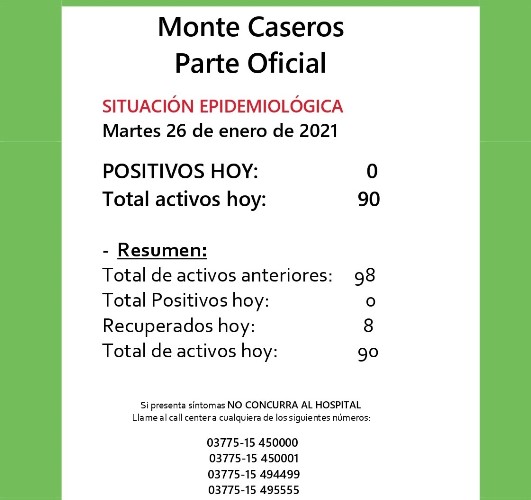 Monte Caseros
Parte Oficial

SITUACIÓN EPIDEMIOLÓGICA
Martes 26 de enero de 2021

POSITIVOS HOY: 0
Total activos hoy: 90

- Resumen:
Total de activos anteriores: 98
Total Positivos hoy: 0
Recuperados hoy: 8
Total de activos hoy: 90

Si presenta síntomas NO CONCURRA AL HOSPITAL
Llame al call center a cualquiera de los siguientes números:

03775-15 450000
03775-15 450001
03775-15 494499
03775-15 495555